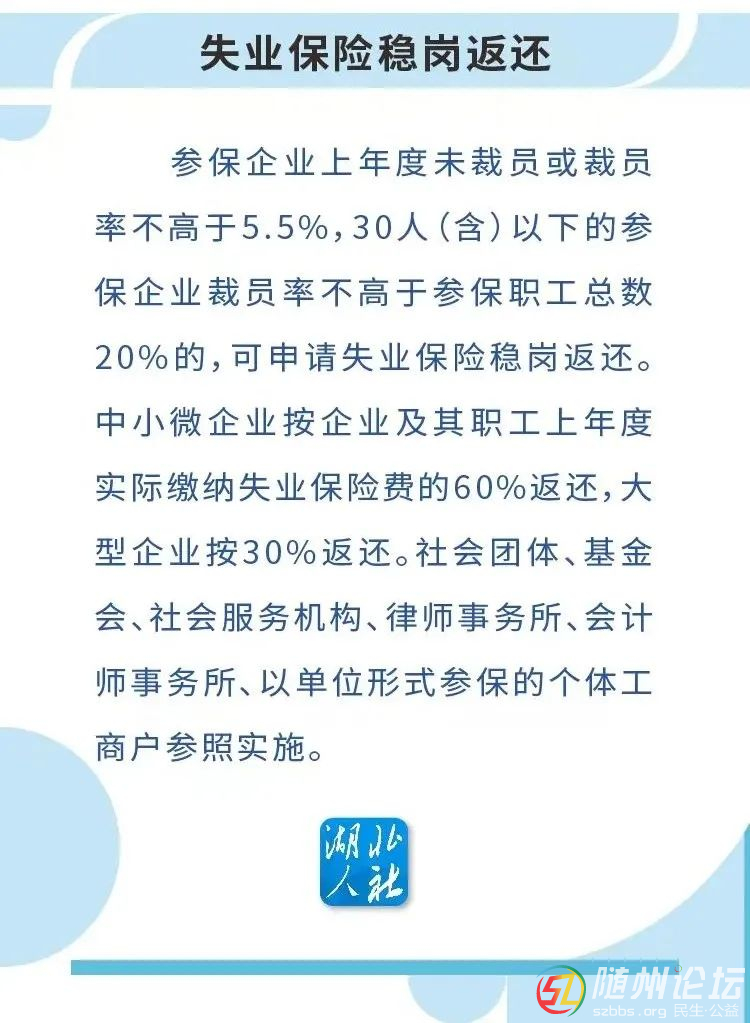 失业保险稳岗返还

参保企业上年度未裁员或裁员率不高于5.5%，30人（含）以下的参保企业裁员率不高于参保职工总数20%的，可申请失业保险稳岗返还。中小微企业按企业及其职工上年度实际缴纳失业保险费的60%返还，大型企业按30%返还。社会团体、基金会、社会服务机构、律师事务所、会计师事务所、以单位形式参保的个体工商户参照实施。

湖北人社

随州论坛
szbbs.org 民生·公益